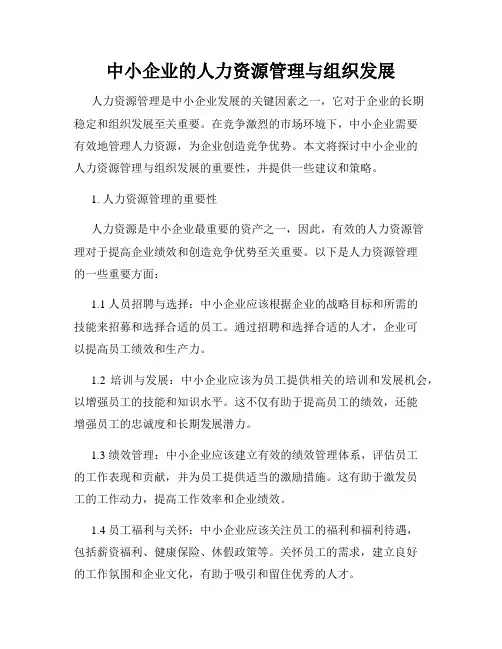 中小企业的人力资源管理与组织发展

人力资源管理是中小企业发展的关键因素之一，它对于企业的长期稳定和组织发展至关重要。在竞争激烈的市场环境下，中小企业需要有效地管理人力资源，为企业创造竞争优势。本文将探讨中小企业的人力资源管理与组织发展的重要性，并提供一些建议和策略。

1. 人力资源管理的重要性

人力资源是中小企业最重要的资产之一，因此，有效的人力资源管理对于提高企业绩效和创造竞争优势至关重要。以下是人力资源管理的一些重要方面：

1.1 人员招聘与选择：中小企业应该根据企业的战略目标和所需的技能来招募和选择合适的员工。通过招聘和选择合适的人才，企业可以提高员工绩效和生产力。

1.2 培训与发展：中小企业应该为员工提供相关的培训和发展机会，以增强员工的技能和知识水平。这不仅有助于提高员工的绩效，还能增强员工的忠诚度和长期发展潜力。

1.3 绩效管理：中小企业应该建立有效的绩效管理体系，评估员工的工作表现和贡献，并为员工提供适当的激励措施。这有助于激发员工的工作动力，提高工作效率和企业绩效。

1.4 员工福利与关怀：中小企业应该关注员工的福利和福利待遇，包括薪资福利、健康保险、休假政策等。关怀员工的需求，建立良好的工作氛围和企业文化，有助于吸引和留住优秀的人才。